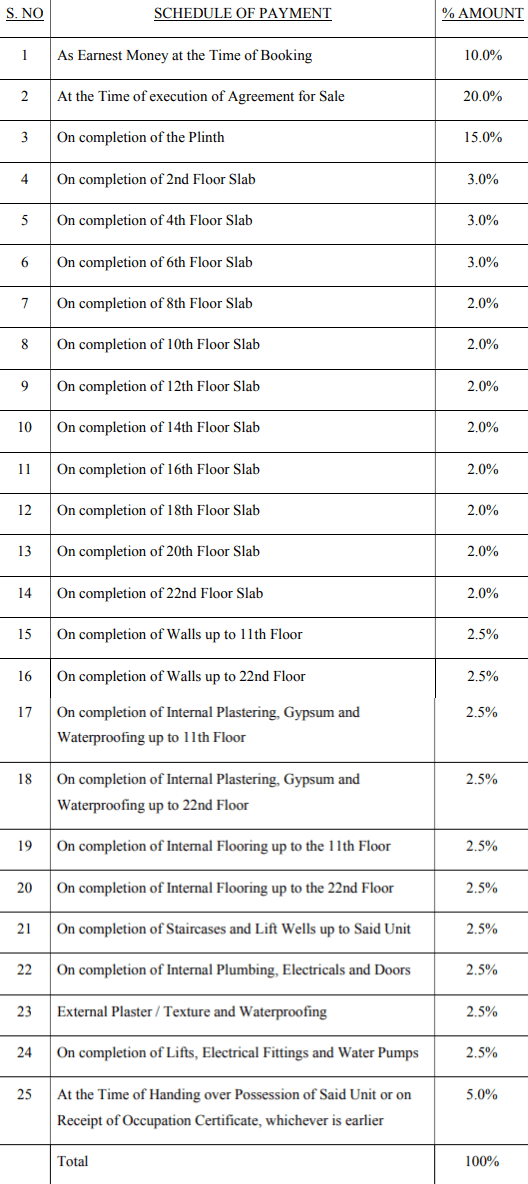 | S. NO | SCHEDULE OF PAYMENT | % AMOUNT |
|---|---|---|
| 1 | As Earnest Money at the Time of Booking | 10.0% |
| 2 | At the Time of execution of Agreement for Sale | 20.0% |
| 3 | On completion of the Plinth | 15.0% |
| 4 | On completion of 2nd Floor Slab | 3.0% |
| 5 | On completion of 4th Floor Slab | 3.0% |
| 6 | On completion of 6th Floor Slab | 3.0% |
| 7 | On completion of 8th Floor Slab | 2.0% |
| 8 | On completion of 10th Floor Slab | 2.0% |
| 9 | On completion of 12th Floor Slab | 2.0% |
| 10 | On completion of 14th Floor Slab | 2.0% |
| 11 | On completion of 16th Floor Slab | 2.0% |
| 12 | On completion of 18th Floor Slab | 2.0% |
| 13 | On completion of 20th Floor Slab | 2.0% |
| 14 | On completion of 22nd Floor Slab | 2.0% |
| 15 | On completion of Walls up to 11th Floor | 2.5% |
| 16 | On completion of Walls up to 22nd Floor | 2.5% |
| 17 | On completion of Internal Plastering, Gypsum and Waterproofing up to 11th Floor | 2.5% |
| 18 | On completion of Internal Plastering, Gypsum and Waterproofing up to 22nd Floor | 2.5% |
| 19 | On completion of Internal Flooring up to the 11th Floor | 2.5% |
| 20 | On completion of Internal Flooring up to the 22nd Floor | 2.5% |
| 21 | On completion of Staircases and Lift Wells up to Said Unit | 2.5% |
| 22 | On completion of Internal Plumbing, Electricals and Doors | 2.5% |
| 23 | External Plaster / Texture and Waterproofing | 2.5% |
| 24 | On completion of Lifts, Electrical Fittings and Water Pumps | 2.5% |
| 25 | At the Time of Handing over Possession of Said Unit or on Receipt of Occupation Certificate, whichever is earlier | 5.0% |
| | Total | 100% |